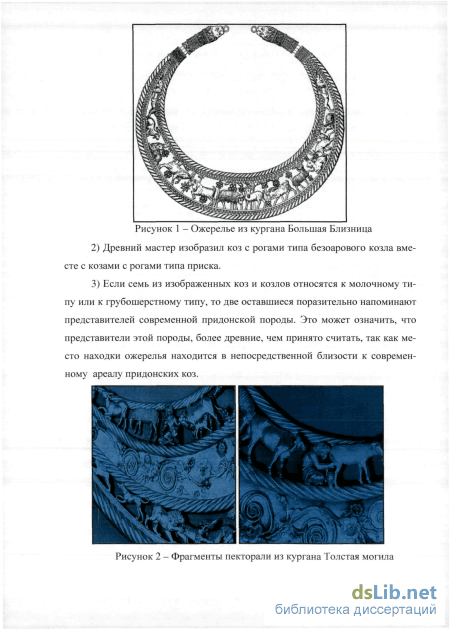 Рисунок 1 – Ожерелье из кургана Большая Близница

2) Древний мастер изобразил коз с рогами типа безоарового козла вместе с козами с рогами типа приска.

3) Если семь из изображенных коз и козлов относятся к молочному типу или к грубошерстному типу, то две оставшиеся поразительно напоминают представителей современной придонской породы. Это может означить, что представители этой породы, более древние, чем принято считать, так как место находки ожерелья находится в непосредственной близости к современному ареалу придонских коз.

Рисунок 2 – Фрагменты пекторали из кургана Толстая могила

dsLib.net
библиотека диссертаций